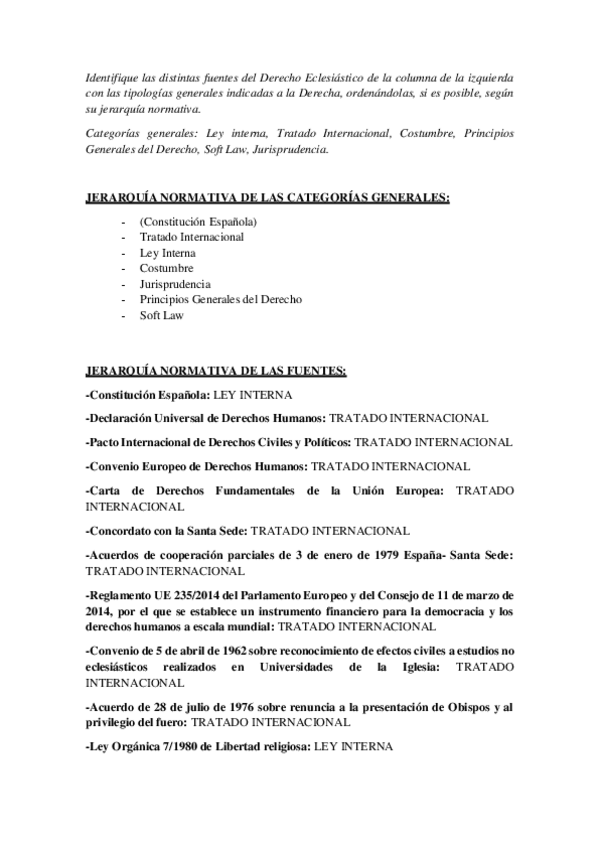 Identifique las distintas fuentes del Derecho Eclesiástico de la columna de la izquierda con las tipologías generales indicadas a la Derecha, ordenándolas, si es posible, según su jerarquía normativa.

Categorías generales: Ley interna, Tratado Internacional, Costumbre, Principios Generales del Derecho, Soft Law, Jurisprudencia.

JERARQUÍA NORMATIVA DE LAS CATEGORÍAS GENERALES:

- (Constitución Española)
- Tratado Internacional
- Ley Interna
- Costumbre
- Jurisprudencia
- Principios Generales del Derecho
- Soft Law

JERARQUÍA NORMATIVA DE LAS FUENTES:

-Constitución Española: LEY INTERNA

-Declaración Universal de Derechos Humanos: TRATADO INTERNACIONAL

-Pacto Internacional de Derechos Civiles y Políticos: TRATADO INTERNACIONAL

-Convenio Europeo de Derechos Humanos: TRATADO INTERNACIONAL

-Carta de Derechos Fundamentales de la Unión Europea: TRATADO INTERNACIONAL

-Concordato con la Santa Sede: TRATADO INTERNACIONAL

-Acuerdos de cooperación parciales de 3 de enero de 1979 España- Santa Sede: TRATADO INTERNACIONAL

-Reglamento UE 235/2014 del Parlamento Europeo y del Consejo de 11 de marzo de 2014, por el que se establece un instrumento financiero para la democracia y los derechos humanos a escala mundial: TRATADO INTERNACIONAL

-Convenio de 5 de abril de 1962 sobre reconocimiento de efectos civiles a estudios no eclesiásticos realizados en Universidades de la Iglesia: TRATADO INTERNACIONAL

-Acuerdo de 28 de julio de 1976 sobre renuncia a la presentación de Obispos y al privilegio del fuero: TRATADO INTERNACIONAL

-Ley Orgánica 7/1980 de Libertad religiosa: LEY INTERNA